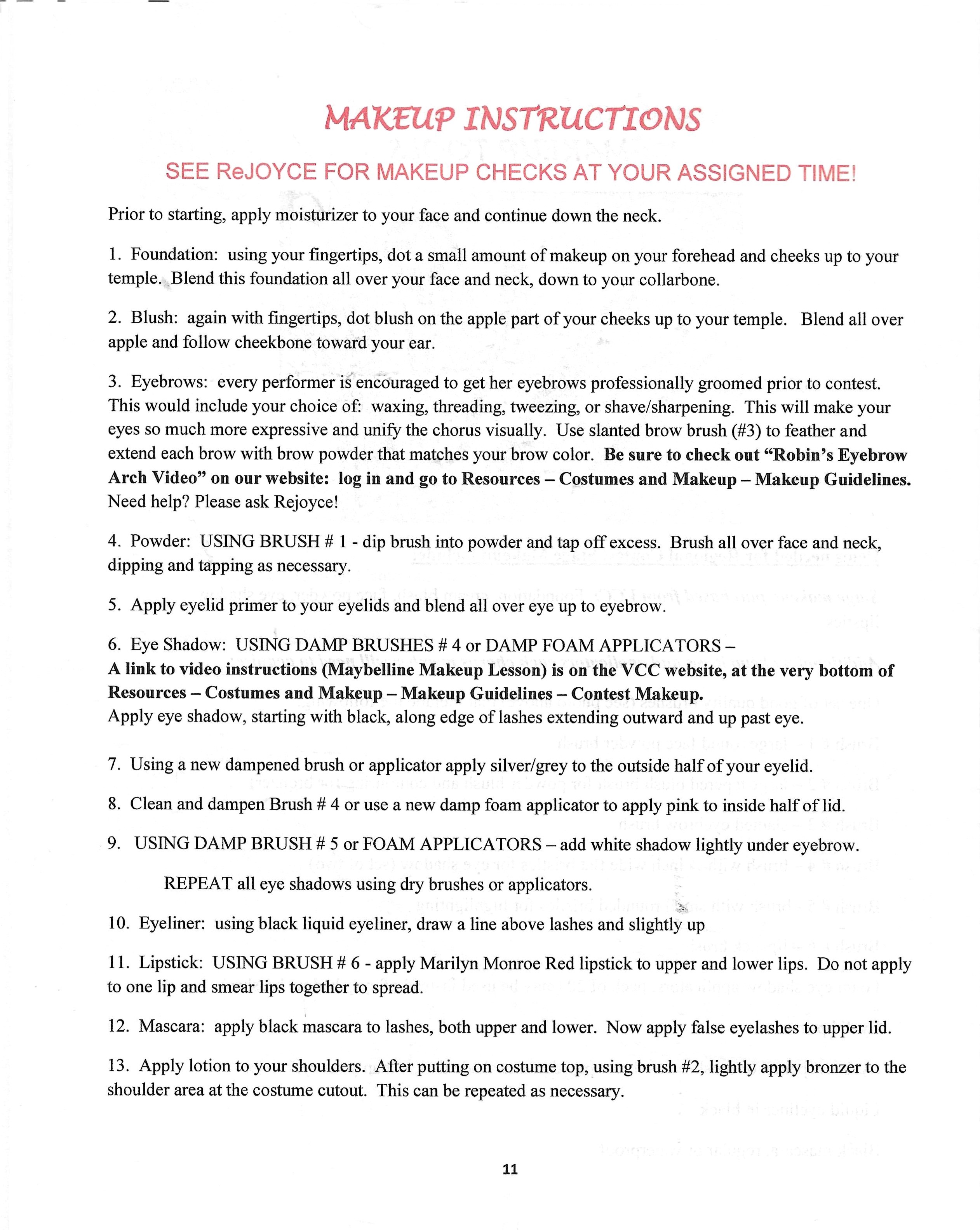 MAKEUP INSTRUCTIONS

SEE ReJOYCE FOR MAKEUP CHECKS AT YOUR ASSIGNED TIME!

Prior to starting, apply moisturizer to your face and continue down the neck.

1. Foundation: using your fingertips, dot a small amount of makeup on your forehead and cheeks up to your temple. Blend this foundation all over your face and neck, down to your collarbone.

2. Blush: again with fingertips, dot blush on the apple part of your cheeks up to your temple. Blend all over apple and follow cheekbone toward your ear.

3. Eyebrows: every performer is encouraged to get her eyebrows professionally groomed prior to contest. This would include your choice of: waxing, threading, tweezing, or shave/sharpening. This will make your eyes so much more expressive and unify the chorus visually. Use slanted brow brush (#3) to feather and extend each brow with brow powder that matches your brow color. Be sure to check out "Robin's Eyebrow Arch Video" on our website: log in and go to Resources – Costumes and Makeup – Makeup Guidelines. Need help? Please ask Rejoyce!

4. Powder: USING BRUSH # 1 - dip brush into powder and tap off excess. Brush all over face and neck, dipping and tapping as necessary.

5. Apply eyelid primer to your eyelids and blend all over eye up to eyebrow.

6. Eye Shadow: USING DAMP BRUSHES # 4 or DAMP FOAM APPLICATORS –
A link to video instructions (Maybelline Makeup Lesson) is on the VCC website, at the very bottom of Resources – Costumes and Makeup – Makeup Guidelines – Contest Makeup.
Apply eye shadow, starting with black, along edge of lashes extending outward and up past eye.

7. Using a new dampened brush or applicator apply silver/grey to the outside half of your eyelid.

8. Clean and dampen Brush # 4 or use a new damp foam applicator to apply pink to inside half of lid.

9. USING DAMP BRUSH # 5 or FOAM APPLICATORS – add white shadow lightly under eyebrow.

REPEAT all eye shadows using dry brushes or applicators.

10. Eyeliner: using black liquid eyeliner, draw a line above lashes and slightly up

11. Lipstick: USING BRUSH # 6 - apply Marilyn Monroe Red lipstick to upper and lower lips. Do not apply to one lip and smear lips together to spread.

12. Mascara: apply black mascara to lashes, both upper and lower. Now apply false eyelashes to upper lid.

13. Apply lotion to your shoulders. After putting on costume top, using brush #2, lightly apply bronzer to the shoulder area at the costume cutout. This can be repeated as necessary.

11